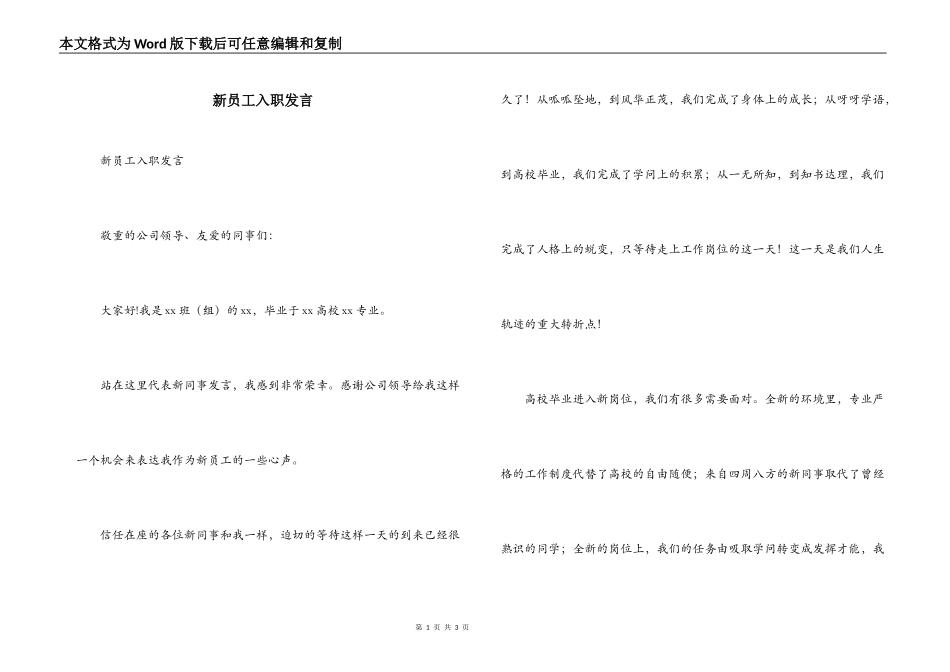 本文格式为Word版下载后可任意编辑和复制

新员工入职发言

新员工入职发言

敬重的公司领导、友爱的同事们:

大家好!我是xx班（组）的xx，毕业于xx高校xx专业。

站在这里代表新同事发言，我感到非常荣幸。感谢公司领导给我这样一个机会来表达我作为新员工的一些心声。

信任在座的各位新同事和我一样，迫切的等待这样一天的到来已经很久了！从呱呱坠地，到风华正茂，我们完成了身体上的成长；从呀呀学语，到高校毕业，我们完成了学问上的积累；从一无所知，到知书达理，我们完成了人格上的蜕变，只等待走上工作岗位的这一天！这一天是我们人生轨迹的重大转折点!

高校毕业进入新岗位，我们有很多需要面对。全新的环境里，专业严格的工作制度代替了高校的自由随便；来自四周八方的新同事取代了曾经熟识的同学；全新的岗位上，我们的任务由吸取学问转变成发挥才能，我

第 1 页 共 3 页